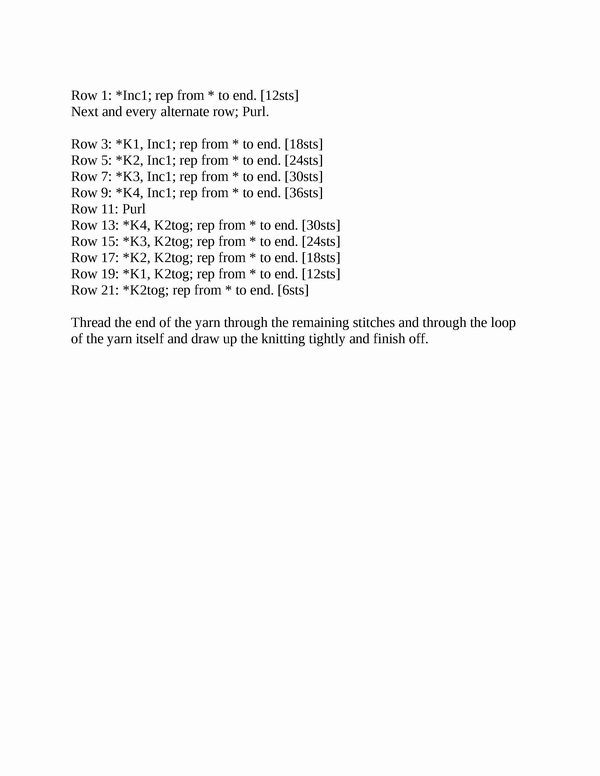 Row 1: *Inc1; rep from * to end. [12sts]
Next and every alternate row; Purl.

Row 3: *K1, Inc1; rep from * to end. [18sts]
Row 5: *K2, Inc1; rep from * to end. [24sts]
Row 7: *K3, Inc1; rep from * to end. [30sts]
Row 9: *K4, Inc1; rep from * to end. [36sts]
Row 11: Purl
Row 13: *K4, K2tog; rep from * to end. [30sts]
Row 15: *K3, K2tog; rep from * to end. [24sts]
Row 17: *K2, K2tog; rep from * to end. [18sts]
Row 19: *K1, K2tog; rep from * to end. [12sts]
Row 21: *K2tog; rep from * to end. [6sts]

Thread the end of the yarn through the remaining stitches and through the loop of the yarn itself and draw up the knitting tightly and finish off.